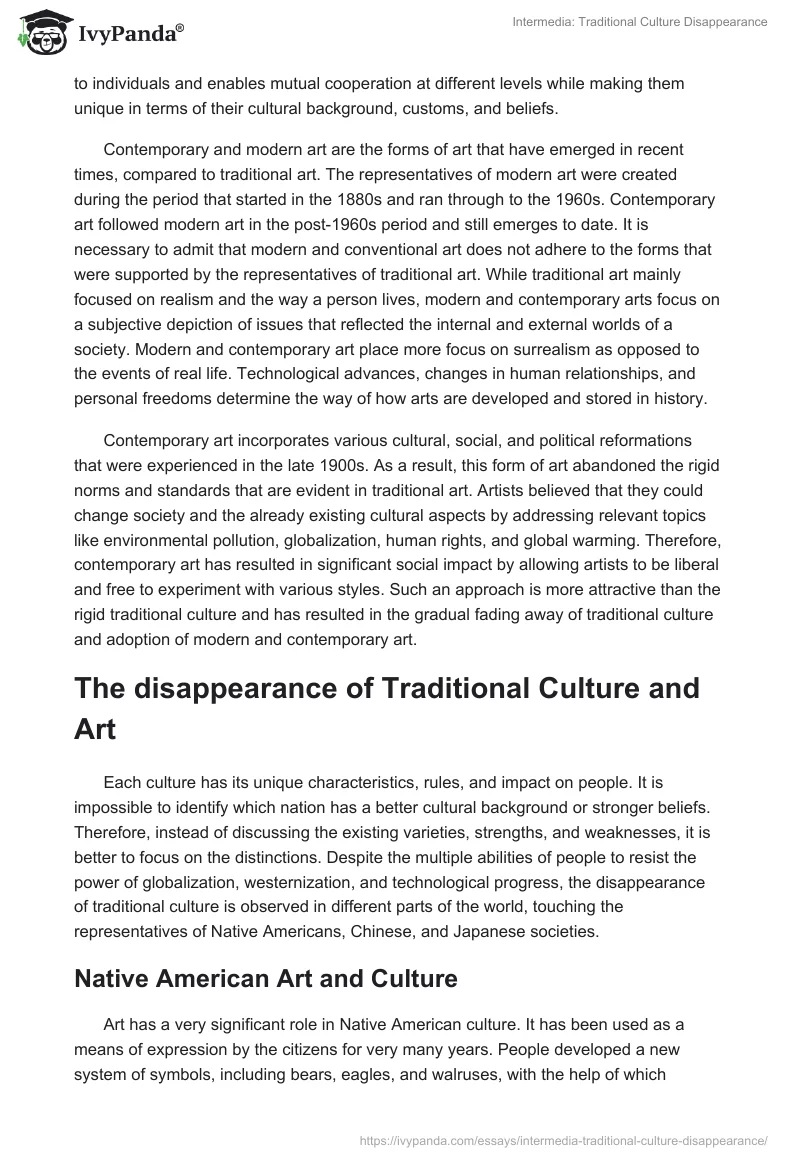 IvyPanda®

Intermedia: Traditional Culture Disappearance

to individuals and enables mutual cooperation at different levels while making them unique in terms of their cultural background, customs, and beliefs.

Contemporary and modern art are the forms of art that have emerged in recent times, compared to traditional art. The representatives of modern art were created during the period that started in the 1880s and ran through to the 1960s. Contemporary art followed modern art in the post-1960s period and still emerges to date. It is necessary to admit that modern and conventional art does not adhere to the forms that were supported by the representatives of traditional art. While traditional art mainly focused on realism and the way a person lives, modern and contemporary arts focus on a subjective depiction of issues that reflected the internal and external worlds of a society. Modern and contemporary art place more focus on surrealism as opposed to the events of real life. Technological advances, changes in human relationships, and personal freedoms determine the way of how arts are developed and stored in history.

Contemporary art incorporates various cultural, social, and political reformations that were experienced in the late 1900s. As a result, this form of art abandoned the rigid norms and standards that are evident in traditional art. Artists believed that they could change society and the already existing cultural aspects by addressing relevant topics like environmental pollution, globalization, human rights, and global warming. Therefore, contemporary art has resulted in significant social impact by allowing artists to be liberal and free to experiment with various styles. Such an approach is more attractive than the rigid traditional culture and has resulted in the gradual fading away of traditional culture and adoption of modern and contemporary art.

The disappearance of Traditional Culture and Art

Each culture has its unique characteristics, rules, and impact on people. It is impossible to identify which nation has a better cultural background or stronger beliefs. Therefore, instead of discussing the existing varieties, strengths, and weaknesses, it is better to focus on the distinctions. Despite the multiple abilities of people to resist the power of globalization, westernization, and technological progress, the disappearance of traditional culture is observed in different parts of the world, touching the representatives of Native Americans, Chinese, and Japanese societies.

Native American Art and Culture

Art has a very significant role in Native American culture. It has been used as a means of expression by the citizens for very many years. People developed a new system of symbols, including bears, eagles, and walruses, with the help of which

https://ivypanda.com/essays/intermedia-traditional-culture-disappearance/